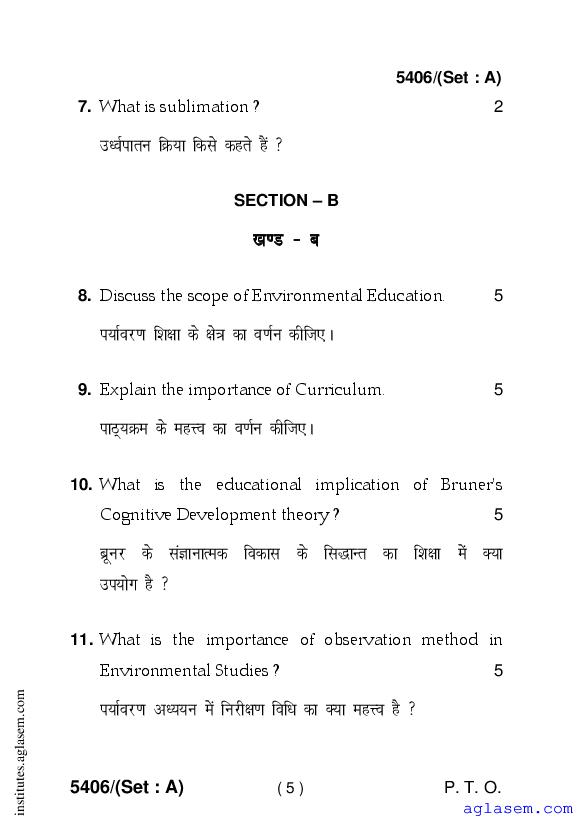 5406/(Set : A)

7. What is sublimation ? 2

उर्ध्वपातन क्रिया किसे कहते हैं ?

SECTION – B

खण्ड - ब

8. Discuss the scope of Environmental Education. 5

पर्यावरण शिक्षा के क्षेत्र का वर्णन कीजिए।

9. Explain the importance of Curriculum. 5

पाठ्यक्रम के महत्त्व का वर्णन कीजिए।

10. What is the educational implication of Bruner's Cognitive Development theory ? 5

ब्रूनर के संज्ञानात्मक विकास के सिद्धान्त का शिक्षा में क्या उपयोग है ?

11. What is the importance of observation method in Environmental Studies ? 5

पर्यावरण अध्ययन में निरीक्षण विधि का क्या महत्त्व है ?

institutes.aglasem.com

5406/(Set : A) ( 5 ) P. T. O.

aglasem.com